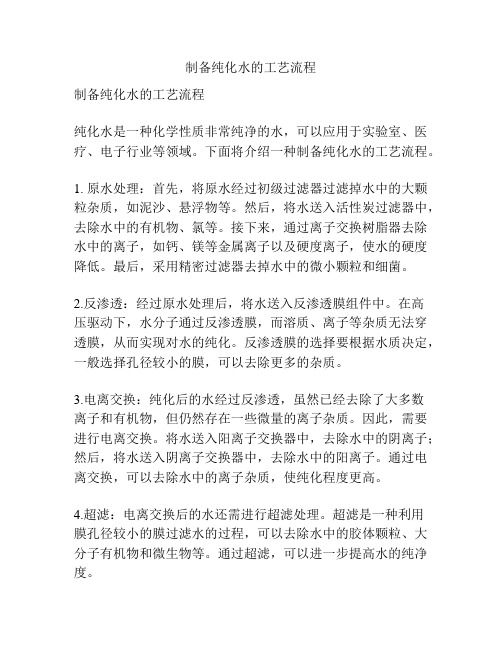 制备纯化水的工艺流程

制备纯化水的工艺流程

纯化水是一种化学性质非常纯净的水，可以应用于实验室、医疗、电子行业等领域。下面将介绍一种制备纯化水的工艺流程。

1. 原水处理：首先，将原水经过初级过滤器过滤掉水中的大颗粒杂质，如泥沙、悬浮物等。然后，将水送入活性炭过滤器中，去除水中的有机物、氯等。接下来，通过离子交换树脂器去除水中的离子，如钙、镁等金属离子以及硬度离子，使水的硬度降低。最后，采用精密过滤器去掉水中的微小颗粒和细菌。

2.反渗透：经过原水处理后，将水送入反渗透膜组件中。在高压驱动下，水分子通过反渗透膜，而溶质、离子等杂质无法穿透膜，从而实现对水的纯化。反渗透膜的选择要根据水质决定，一般选择孔径较小的膜，可以去除更多的杂质。

3.电离交换：纯化后的水经过反渗透，虽然已经去除了大多数离子和有机物，但仍然存在一些微量的离子杂质。因此，需要进行电离交换。将水送入阳离子交换器中，去除水中的阴离子；然后，将水送入阴离子交换器中，去除水中的阳离子。通过电离交换，可以去除水中的离子杂质，使纯化程度更高。

4.超滤：电离交换后的水还需进行超滤处理。超滤是一种利用膜孔径较小的膜过滤水的过程，可以去除水中的胶体颗粒、大分子有机物和微生物等。通过超滤，可以进一步提高水的纯净度。